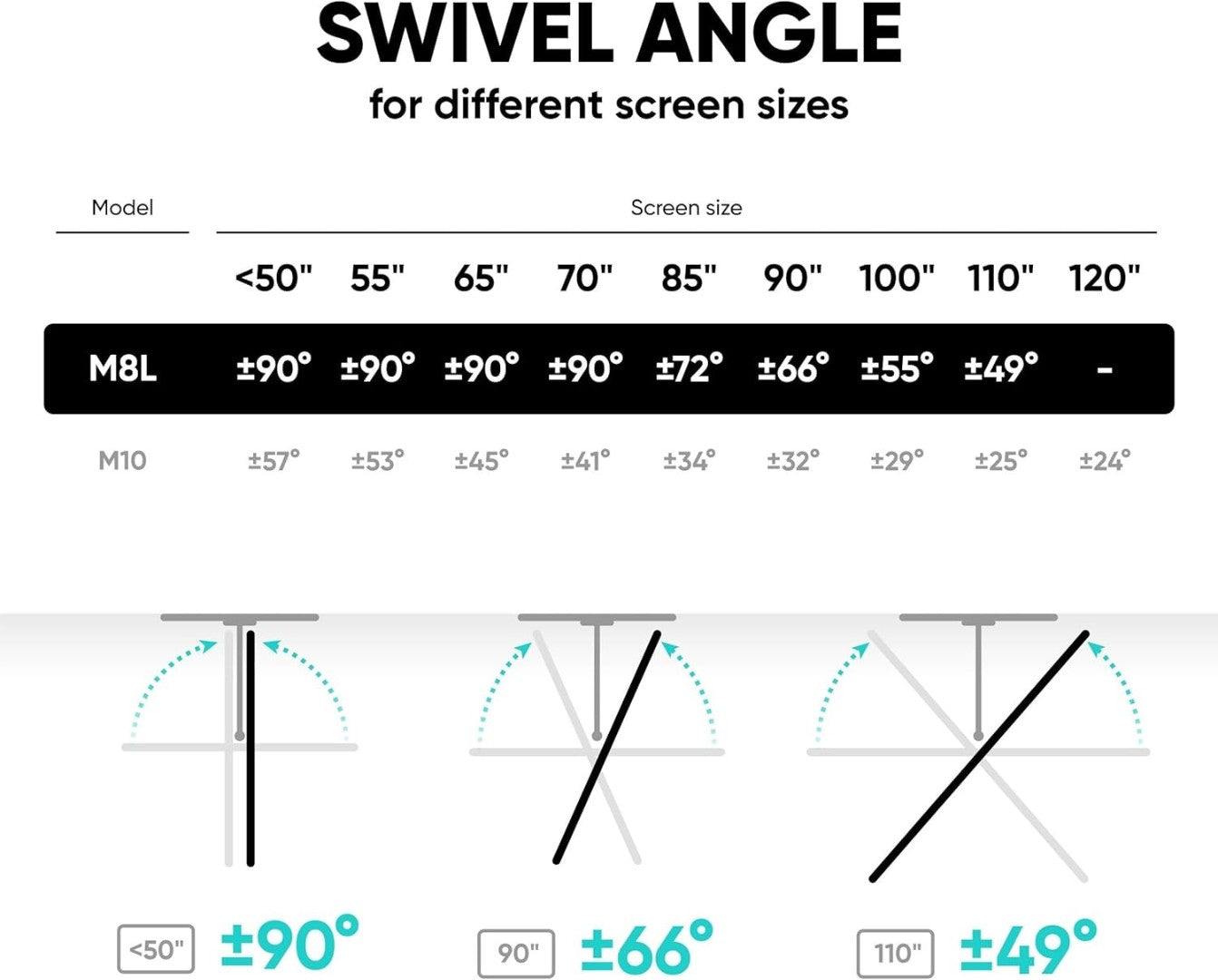 SWIVEL ANGLE
for different screen sizes

| Model | Screen size | | | | | | | | |
|---|---|---|---|---|---|---|---|---|---|
| | <50" | 55" | 65" | 70" | 85" | 90" | 100" | 110" | 120" |
| M8L | ±90° | ±90° | ±90° | ±90° | ±72° | ±66° | ±55° | ±49° | - |
| M10 | ±57° | ±53° | ±45° | ±41° | ±34° | ±32° | ±29° | ±25° | ±24° |

<50" ±90°

90" ±66°

110" ±49°